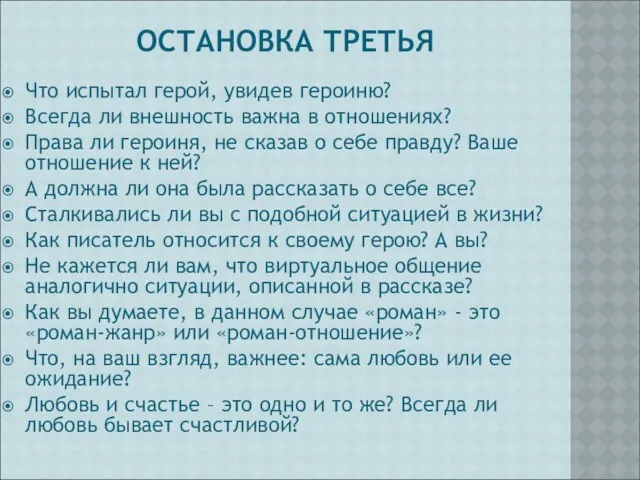 ОСТАНОВКА ТРЕТЬЯ

Что испытал герой, увидев героиню?
Всегда ли внешность важна в отношениях?
Права ли героиня, не сказав о себе правду? Ваше отношение к ней?
А должна ли она была рассказать о себе все?
Сталкивались ли вы с подобной ситуацией в жизни?
Как писатель относится к своему герою? А вы?
Не кажется ли вам, что виртуальное общение аналогично ситуации, описанной в рассказе?
Как вы думаете, в данном случае «роман» - это «роман-жанр» или «роман-отношение»?
Что, на ваш взгляд, важнее: сама любовь или ее ожидание?
Любовь и счастье – это одно и то же? Всегда ли любовь бывает счастливой?